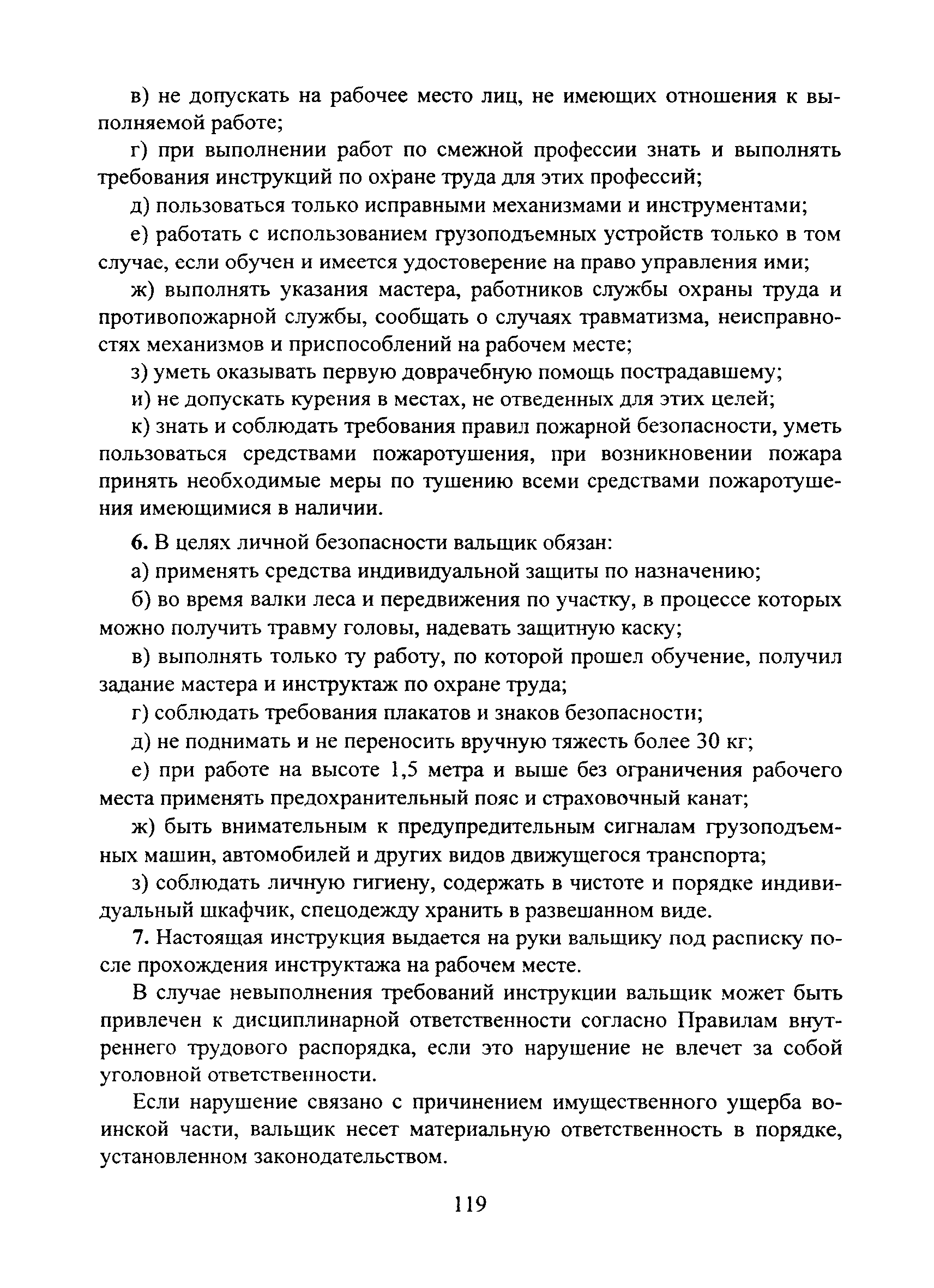 в) не допускать на рабочее место лиц, не имеющих отношения к выполняемой работе;

г) при выполнении работ по смежной профессии знать и выполнять требования инструкций по охране труда для этих профессий;

д) пользоваться только исправными механизмами и инструментами;

е) работать с использованием грузоподъемных устройств только в том случае, если обучен и имеется удостоверение на право управления ими;

ж) выполнять указания мастера, работников службы охраны труда и противопожарной службы, сообщать о случаях травматизма, неисправностях механизмов и приспособлений на рабочем месте;

з) уметь оказывать первую доврачебную помощь пострадавшему;

и) не допускать курения в местах, не отведенных для этих целей;

к) знать и соблюдать требования правил пожарной безопасности, уметь пользоваться средствами пожаротушения, при возникновении пожара принять необходимые меры по тушению всеми средствами пожаротушения имеющимися в наличии.

6. В целях личной безопасности вальщик обязан:

а) применять средства индивидуальной защиты по назначению;

б) во время валки леса и передвижения по участку, в процессе которых можно получить травму головы, надевать защитную каску;

в) выполнять только ту работу, по которой прошел обучение, получил задание мастера и инструктаж по охране труда;

г) соблюдать требования плакатов и знаков безопасности;

д) не поднимать и не переносить вручную тяжесть более 30 кг;

е) при работе на высоте 1,5 метра и выше без ограничения рабочего места применять предохранительный пояс и страховочный канат;

ж) быть внимательным к предупредительным сигналам грузоподъемных машин, автомобилей и других видов движущегося транспорта;

з) соблюдать личную гигиену, содержать в чистоте и порядке индивидуальный шкафчик, спецодежду хранить в развешанном виде.

7. Настоящая инструкция выдается на руки вальщику под расписку после прохождения инструктажа на рабочем месте.

В случае невыполнения требований инструкции вальщик может быть привлечен к дисциплинарной ответственности согласно Правилам внутреннего трудового распорядка, если это нарушение не влечет за собой уголовной ответственности.

Если нарушение связано с причинением имущественного ущерба воинской части, вальщик несет материальную ответственность в порядке, установленном законодательством.

119